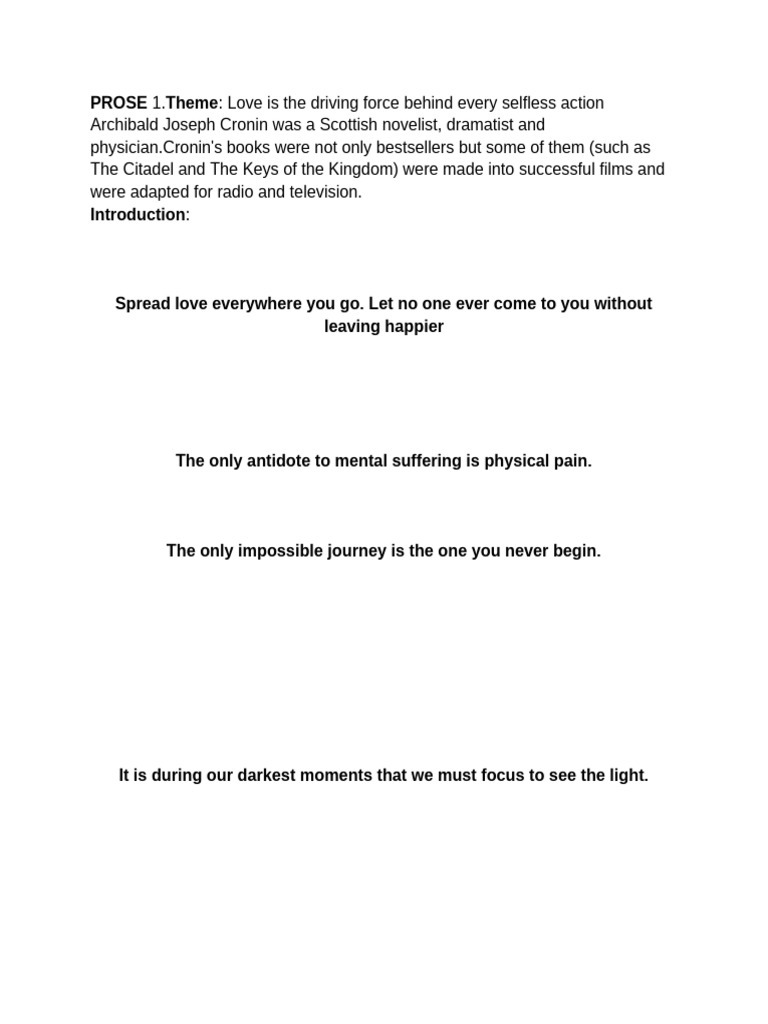 PROSE 1.Theme: Love is the driving force behind every selfless action Archibald Joseph Cronin was a Scottish novelist, dramatist and physician.Cronin's books were not only bestsellers but some of them (such as The Citadel and The Keys of the Kingdom) were made into successful films and were adapted for radio and television.
Introduction:

Spread love everywhere you go. Let no one ever come to you without leaving happier

The only antidote to mental suffering is physical pain.

The only impossible journey is the one you never begin.

It is during our darkest moments that we must focus to see the light.